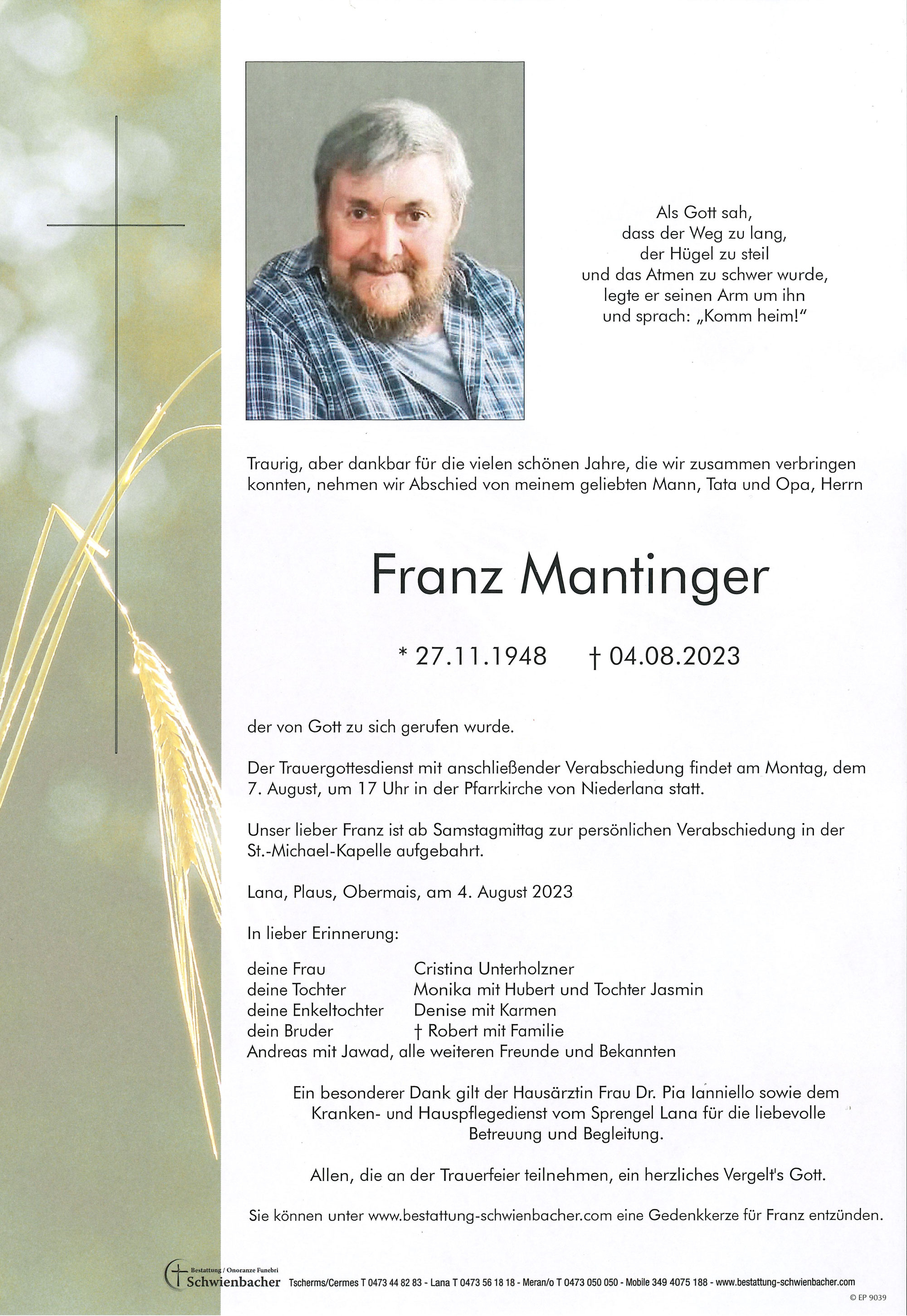 Als Gott sah,
dass der Weg zu lang,
der Hügel zu steil
und das Atmen zu schwer wurde,
legte er seinen Arm um ihn
und sprach: „Komm heim!"

Traurig, aber dankbar für die vielen schönen Jahre, die wir zusammen verbringen konnten, nehmen wir Abschied von meinem geliebten Mann, Tata und Opa, Herrn

Franz Mantinger

* 27.11.1948 † 04.08.2023

der von Gott zu sich gerufen wurde.

Der Trauergottesdienst mit anschließender Verabschiedung findet am Montag, dem 7. August, um 17 Uhr in der Pfarrkirche von Niederlana statt.

Unser lieber Franz ist ab Samstagmittag zur persönlichen Verabschiedung in der St.-Michael-Kapelle aufgebahrt.

Lana, Plaus, Obermais, am 4. August 2023

In lieber Erinnerung:

deine Frau Cristina Unterholzner
deine Tochter Monika mit Hubert und Tochter Jasmin
deine Enkeltochter Denise mit Karmen
dein Bruder † Robert mit Familie
Andreas mit Jawad, alle weiteren Freunde und Bekannten

Ein besonderer Dank gilt der Hausärztin Frau Dr. Pia Ianniello sowie dem Kranken- und Hauspflegedienst vom Sprengel Lana für die liebevolle Betreuung und Begleitung.

Allen, die an der Trauerfeier teilnehmen, ein herzliches Vergelt's Gott.

Sie können unter www.bestattung-schwienbacher.com eine Gedenkkerze für Franz entzünden.

Bestattung / Onoranze Funebri Schwienbacher Tscherms/Cermes T 0473 44 82 83 - Lana T 0473 56 18 18 - Meran/o T 0473 050 050 - Mobile 349 4075 188 - www.bestattung-schwienbacher.com

© EP 9039